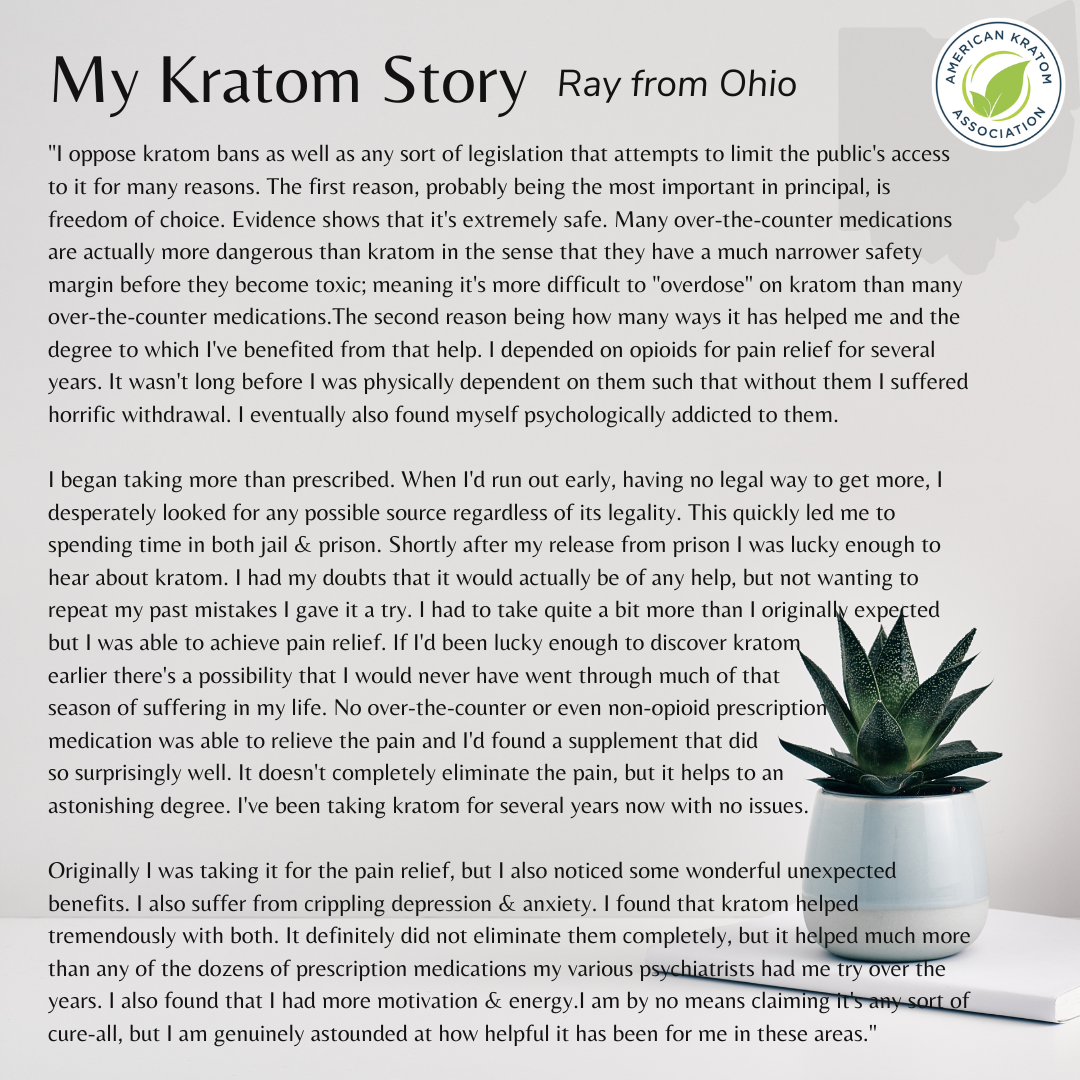 My Kratom Story Ray from Ohio

AMERICAN KRATOM ASSOCIATION

"I oppose kratom bans as well as any sort of legislation that attempts to limit the public's access to it for many reasons. The first reason, probably being the most important in principal, is freedom of choice. Evidence shows that it's extremely safe. Many over-the-counter medications are actually more dangerous than kratom in the sense that they have a much narrower safety margin before they become toxic; meaning it's more difficult to "overdose" on kratom than many over-the-counter medications.The second reason being how many ways it has helped me and the degree to which I've benefited from that help. I depended on opioids for pain relief for several years. It wasn't long before I was physically dependent on them such that without them I suffered horrific withdrawal. I eventually also found myself psychologically addicted to them.

I began taking more than prescribed. When I'd run out early, having no legal way to get more, I desperately looked for any possible source regardless of its legality. This quickly led me to spending time in both jail & prison. Shortly after my release from prison I was lucky enough to hear about kratom. I had my doubts that it would actually be of any help, but not wanting to repeat my past mistakes I gave it a try. I had to take quite a bit more than I originally expected but I was able to achieve pain relief. If I'd been lucky enough to discover kratom earlier there's a possibility that I would never have went through much of that season of suffering in my life. No over-the-counter or even non-opioid prescription medication was able to relieve the pain and I'd found a supplement that did so surprisingly well. It doesn't completely eliminate the pain, but it helps to an astonishing degree. I've been taking kratom for several years now with no issues.

Originally I was taking it for the pain relief, but I also noticed some wonderful unexpected benefits. I also suffer from crippling depression & anxiety. I found that kratom helped tremendously with both. It definitely did not eliminate them completely, but it helped much more than any of the dozens of prescription medications my various psychiatrists had me try over the years. I also found that I had more motivation & energy.I am by no means claiming it's any sort of cure-all, but I am genuinely astounded at how helpful it has been for me in these areas."